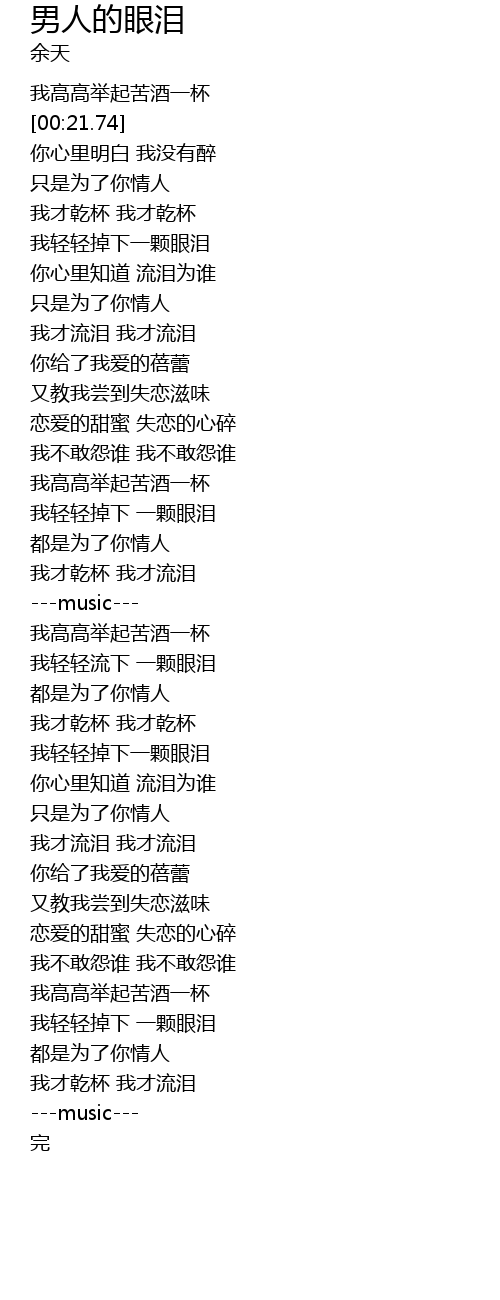 男人的眼泪
余天

我高高举起苦酒一杯
[00:21.74]
你心里明白 我没有醉
只是为了你情人
我才乾杯 我才乾杯
我轻轻掉下一颗眼泪
你心里知道 流泪为谁
只是为了你情人
我才流泪 我才流泪
你给了我爱的蓓蕾
又教我尝到失恋滋味
恋爱的甜蜜 失恋的心碎
我不敢怨谁 我不敢怨谁
我高高举起苦酒一杯
我轻轻掉下 一颗眼泪
都是为了你情人
我才乾杯 我才流泪
---music---
我高高举起苦酒一杯
我轻轻流下 一颗眼泪
都是为了你情人
我才乾杯 我才乾杯
我轻轻掉下一颗眼泪
你心里知道 流泪为谁
只是为了你情人
我才流泪 我才流泪
你给了我爱的蓓蕾
又教我尝到失恋滋味
恋爱的甜蜜 失恋的心碎
我不敢怨谁 我不敢怨谁
我高高举起苦酒一杯
我轻轻掉下 一颗眼泪
都是为了你情人
我才乾杯 我才流泪
---music---
完